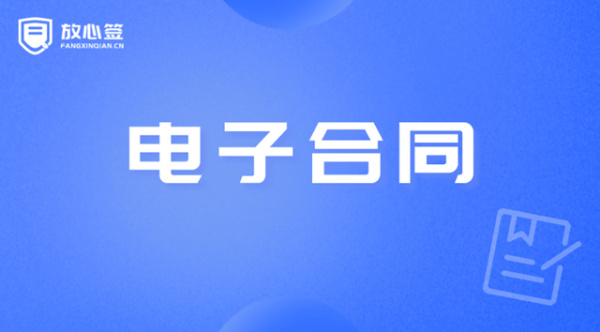 放心签
FANGXINQIAN.CN

电子合同